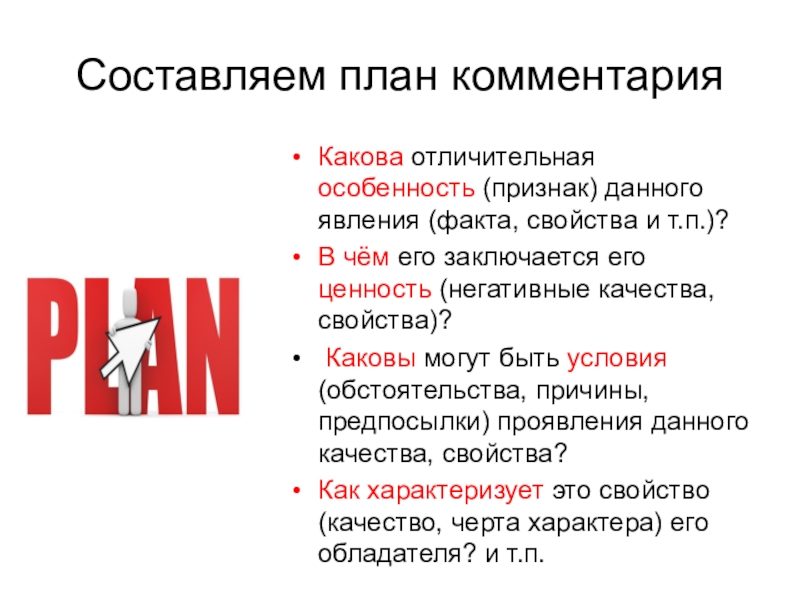 Составляем план комментария

PLAN

• Какова отличительная особенность (признак) данного явления (факта, свойства и т.п.)?
• В чём его заключается его ценность (негативные качества, свойства)?
• Каковы могут быть условия (обстоятельства, причины, предпосылки) проявления данного качества, свойства?
• Как характеризует это свойство (качество, черта характера) его обладателя? и т.п.